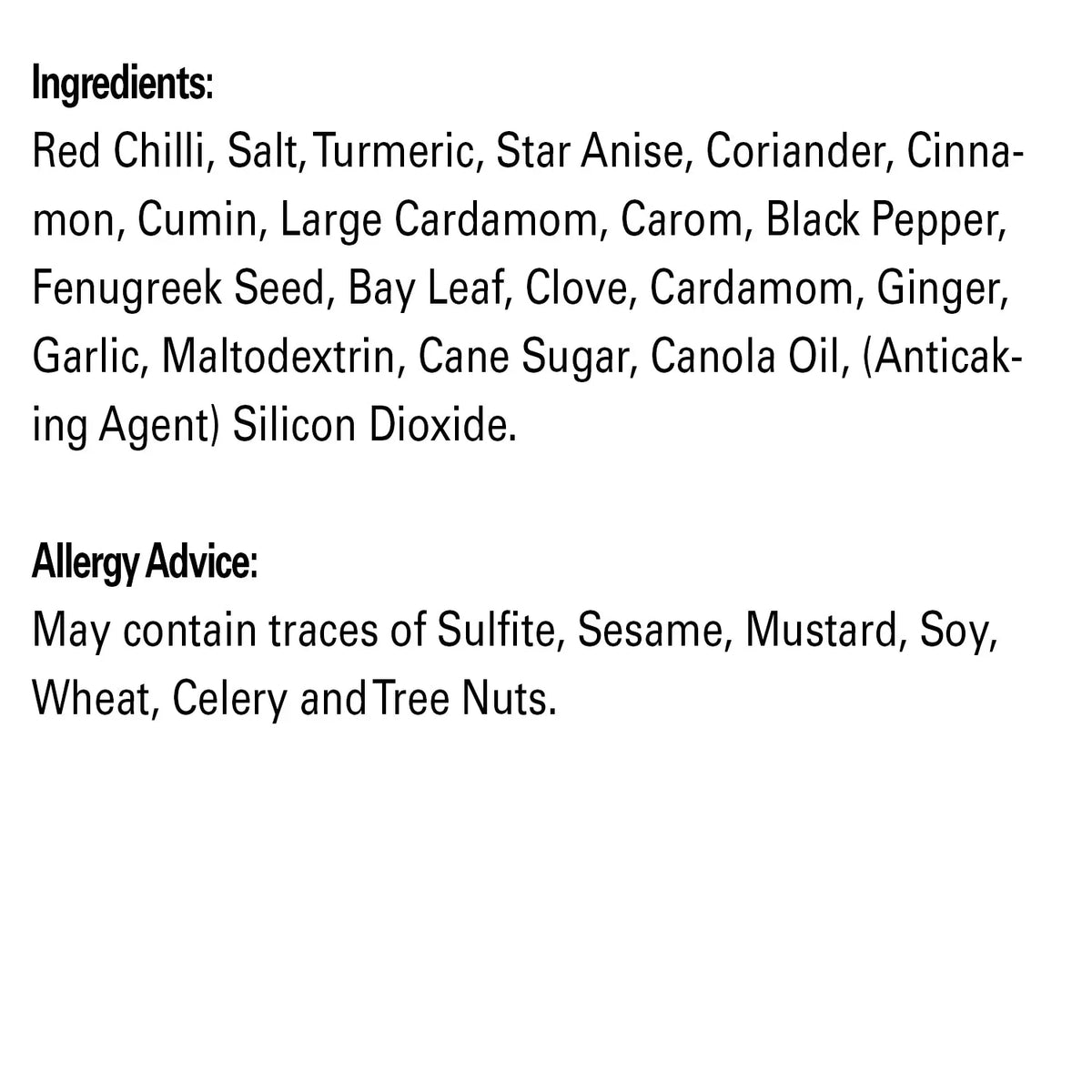 Ingredients:
Red Chilli, Salt, Turmeric, Star Anise, Coriander, Cinnamon, Cumin, Large Cardamom, Carom, Black Pepper, Fenugreek Seed, Bay Leaf, Clove, Cardamom, Ginger, Garlic, Maltodextrin, Cane Sugar, Canola Oil, (Anticaking Agent) Silicon Dioxide.

Allergy Advice:
May contain traces of Sulfite, Sesame, Mustard, Soy, Wheat, Celery and Tree Nuts.